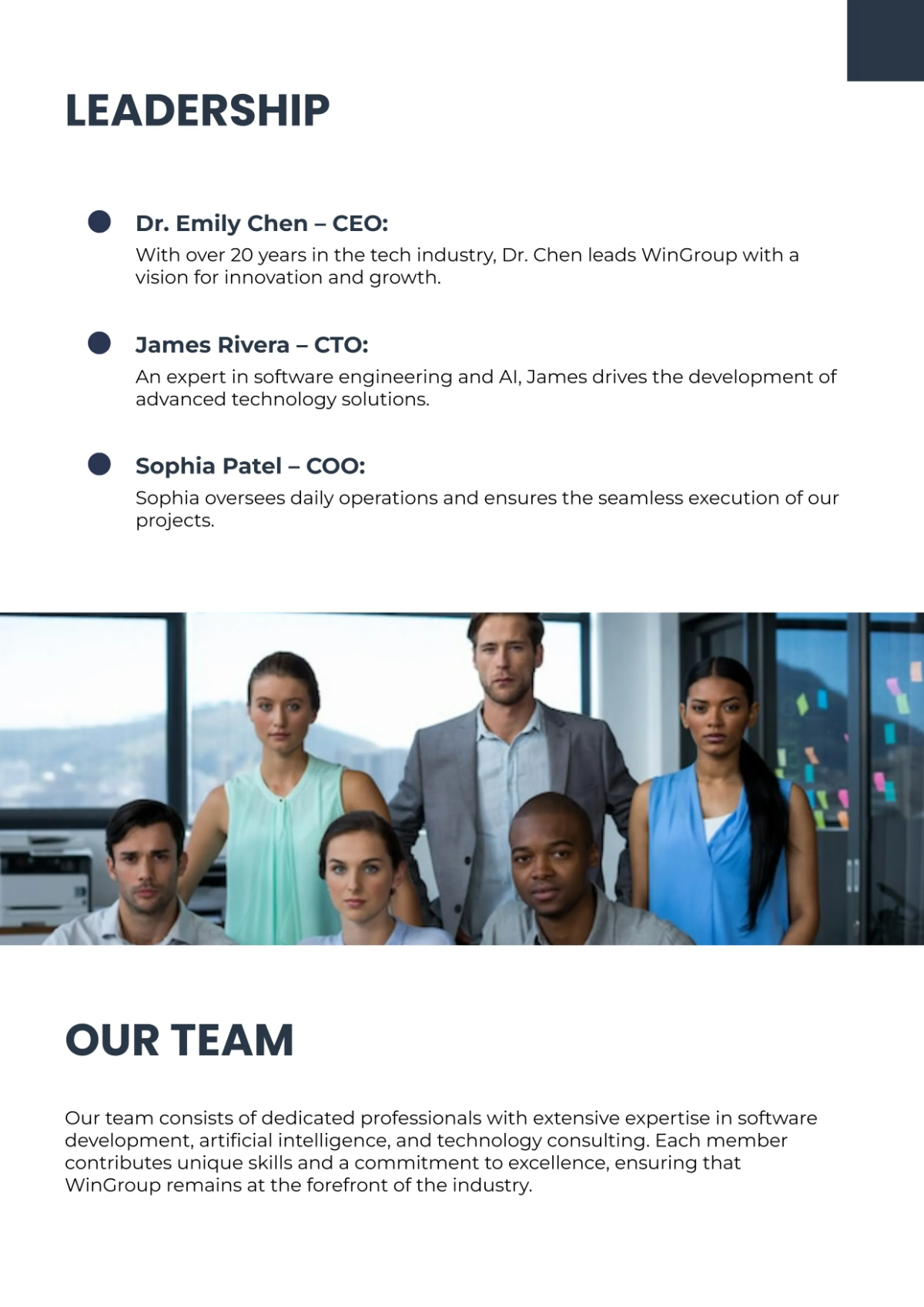 LEADERSHIP

• Dr. Emily Chen – CEO:
With over 20 years in the tech industry, Dr. Chen leads WinGroup with a vision for innovation and growth.

• James Rivera – CTO:
An expert in software engineering and AI, James drives the development of advanced technology solutions.

• Sophia Patel – COO:
Sophia oversees daily operations and ensures the seamless execution of our projects.

OUR TEAM

Our team consists of dedicated professionals with extensive expertise in software development, artificial intelligence, and technology consulting. Each member contributes unique skills and a commitment to excellence, ensuring that WinGroup remains at the forefront of the industry.